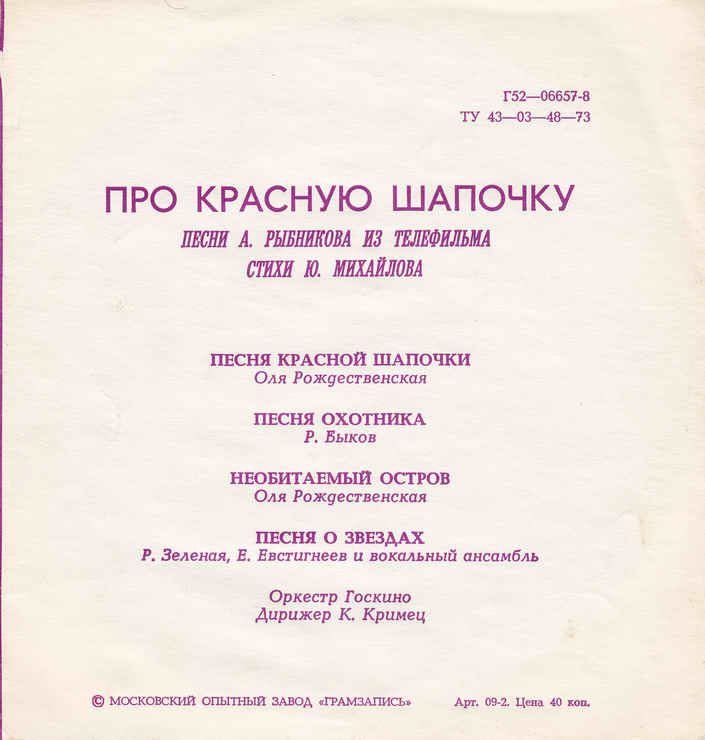 Г52—06657-8
ТУ 43—03—48—73

ПРО КРАСНУЮ ШАПОЧКУ
ПЕСНИ А. РЫБНИКОВА ИЗ ТЕЛЕФИЛЬМА
СТИХИ Ю. МИХАЙЛОВА

ПЕСНЯ КРАСНОЙ ШАПОЧКИ
Оля Рождественская

ПЕСНЯ ОХОТНИКА
Р. Быков

НЕОБИТАЕМЫЙ ОСТРОВ
Оля Рождественская

ПЕСНЯ О ЗВЕЗДАХ
Р. Зеленая, Е. Евстигнеев и вокальный ансамбль

Оркестр Госкино
Дирижер К. Кримец

© МОСКОВСКИЙ ОПЫТНЫЙ ЗАВОД «ГРАМЗАПИСЬ»

Арт. 09-2. Цена 40 коп.